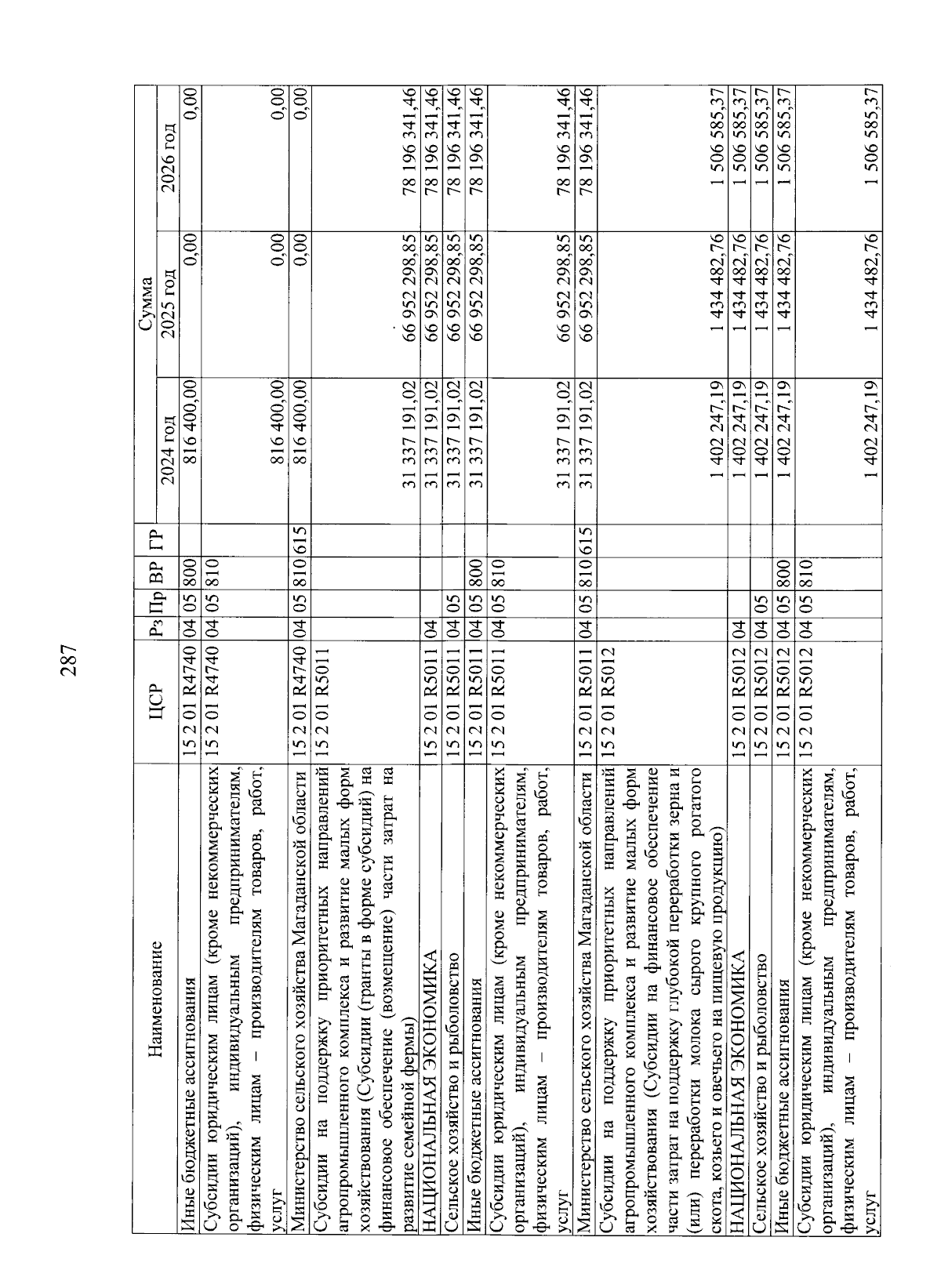 287

| Наименование | ЦСР | Рз | Пр | ВР | ГР | Сумма 2024 год | Сумма 2025 год | Сумма 2026 год |
|---|---|---|---|---|---|---|---|---|
| Иные бюджетные ассигнования | 15 2 01 R4740 | 04 | 05 | 800 | | 816 400,00 | 0,00 | 0,00 |
| Субсидии юридическим лицам (кроме некоммерческих организаций), индивидуальным предпринимателям, физическим лицам – производителям товаров, работ, услуг | 15 2 01 R4740 | 04 | 05 | 810 | | 816 400,00 | 0,00 | 0,00 |
| Министерство сельского хозяйства Магаданской области | 15 2 01 R4740 | 04 | 05 | 810 | 615 | 816 400,00 | 0,00 | 0,00 |
| Субсидии на поддержку приоритетных направлений агропромышленного комплекса и развитие малых форм хозяйствования (Субсидии (гранты в форме субсидий) на финансовое обеспечение (возмещение) части затрат на развитие семейной фермы) | 15 2 01 R5011 | | | | | 31 337 191,02 | 66 952 298,85 | 78 196 341,46 |
| НАЦИОНАЛЬНАЯ ЭКОНОМИКА | 15 2 01 R5011 | 04 | | | | 31 337 191,02 | 66 952 298,85 | 78 196 341,46 |
| Сельское хозяйство и рыболовство | 15 2 01 R5011 | 04 | 05 | | | 31 337 191,02 | 66 952 298,85 | 78 196 341,46 |
| Иные бюджетные ассигнования | 15 2 01 R5011 | 04 | 05 | 800 | | 31 337 191,02 | 66 952 298,85 | 78 196 341,46 |
| Субсидии юридическим лицам (кроме некоммерческих организаций), индивидуальным предпринимателям, физическим лицам – производителям товаров, работ, услуг | 15 2 01 R5011 | 04 | 05 | 810 | | 31 337 191,02 | 66 952 298,85 | 78 196 341,46 |
| Министерство сельского хозяйства Магаданской области | 15 2 01 R5011 | 04 | 05 | 810 | 615 | 31 337 191,02 | 66 952 298,85 | 78 196 341,46 |
| Субсидии на поддержку приоритетных направлений агропромышленного комплекса и развитие малых форм хозяйствования (Субсидии на финансовое обеспечение части затрат на поддержку глубокой переработки зерна и (или) переработки молока сырого крупного рогатого скота, козьего и овечьего на пищевую продукцию) | 15 2 01 R5012 | | | | | 1 402 247,19 | 1 434 482,76 | 1 506 585,37 |
| НАЦИОНАЛЬНАЯ ЭКОНОМИКА | 15 2 01 R5012 | 04 | | | | 1 402 247,19 | 1 434 482,76 | 1 506 585,37 |
| Сельское хозяйство и рыболовство | 15 2 01 R5012 | 04 | 05 | | | 1 402 247,19 | 1 434 482,76 | 1 506 585,37 |
| Иные бюджетные ассигнования | 15 2 01 R5012 | 04 | 05 | 800 | | 1 402 247,19 | 1 434 482,76 | 1 506 585,37 |
| Субсидии юридическим лицам (кроме некоммерческих организаций), индивидуальным предпринимателям, физическим лицам – производителям товаров, работ, услуг | 15 2 01 R5012 | 04 | 05 | 810 | | 1 402 247,19 | 1 434 482,76 | 1 506 585,37 |